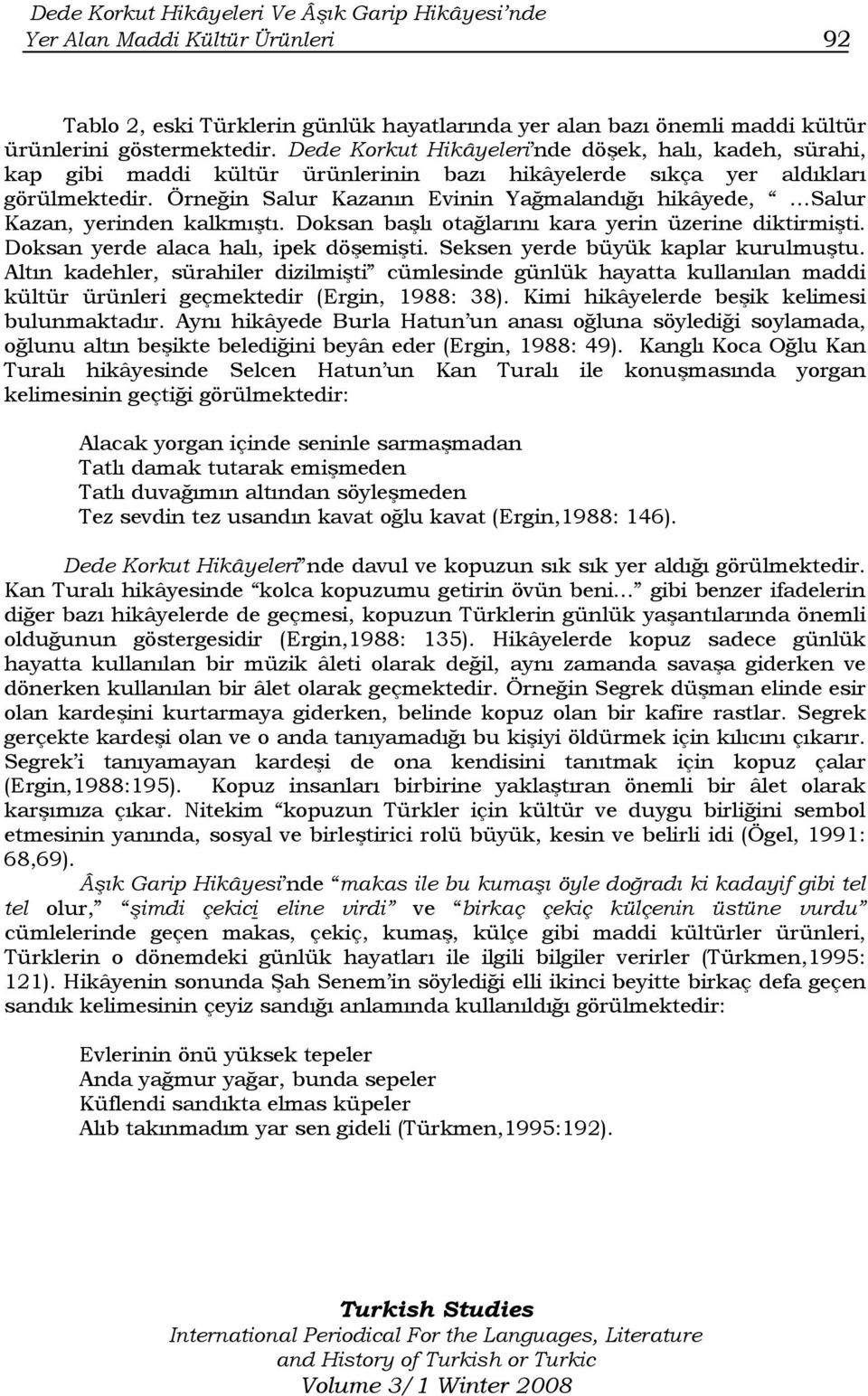 Dede Korkut Hikâyeleri Ve Âşık Garip Hikâyesi'nde
Yer Alan Maddi Kültür Ürünleri 92

Tablo 2, eski Türklerin günlük hayatlarında yer alan bazı önemli maddi kültür ürünlerini göstermektedir. Dede Korkut Hikâyeleri'nde döşek, halı, kadeh, sürahi, kap gibi maddi kültür ürünlerinin bazı hikâyelerde sıkça yer aldıkları görülmektedir. Örneğin Salur Kazanın Evinin Yağmalandığı hikâyede, "…Salur Kazan, yerinden kalkmıştı. Doksan başlı otağlarını kara yerin üzerine diktirmişti. Doksan yerde alaca halı, ipek döşemişti. Seksen yerde büyük kaplar kurulmuştu. Altın kadehler, sürahiler dizilmişti" cümlesinde günlük hayatta kullanılan maddi kültür ürünleri geçmektedir (Ergin, 1988: 38). Kimi hikâyelerde beşik kelimesi bulunmaktadır. Aynı hikâyede Burla Hatun'un anası oğluna söylediği soylamada, oğlunu altın beşikte belediğini beyân eder (Ergin, 1988: 49). Kanglı Koca Oğlu Kan Turalı hikâyesinde Selcen Hatun'un Kan Turalı ile konuşmasında yorgan kelimesinin geçtiği görülmektedir:

Alacak yorgan içinde seninle sarmaşmadan
Tatlı damak tutarak emişmeden
Tatlı duvağımın altından söyleşmeden
Tez sevdin tez usandın kavat oğlu kavat (Ergin,1988: 146).

Dede Korkut Hikâyeleri'nde davul ve kopuzun sık sık yer aldığı görülmektedir. Kan Turalı hikâyesinde "kolca kopuzumu getirin övün beni…" gibi benzer ifadelerin diğer bazı hikâyelerde de geçmesi, kopuzun Türklerin günlük yaşantılarında önemli olduğunun göstergesidir (Ergin,1988: 135). Hikâyelerde kopuz sadece günlük hayatta kullanılan bir müzik âleti olarak değil, aynı zamanda savaşa giderken ve dönerken kullanılan bir âlet olarak geçmektedir. Örneğin Segrek düşman elinde esir olan kardeşini kurtarmaya giderken, belinde kopuz olan bir kafire rastlar. Segrek gerçekte kardeşi olan ve o anda tanıyamadığı bu kişiyi öldürmek için kılıcını çıkarır. Segrek'i tanıyamayan kardeşi de ona kendisini tanıtmak için kopuz çalar (Ergin,1988:195). Kopuz insanları birbirine yaklaştıran önemli bir âlet olarak karşımıza çıkar. Nitekim "kopuzun Türkler için kültür ve duygu birliğini sembol etmesinin yanında, sosyal ve birleştirici rolü büyük, kesin ve belirli idi (Ögel, 1991: 68,69).

Âşık Garip Hikâyesi'nde "makas ile bu kumaşı öyle doğradı ki kadayif gibi tel tel olur," "şimdi çekiçi eline virdi" ve "birkaç çekiç külçenin üstüne vurdu" cümlelerinde geçen makas, çekiç, kumaş, külçe gibi maddi kültürler ürünleri, Türklerin o dönemdeki günlük hayatları ile ilgili bilgiler verirler (Türkmen,1995: 121). Hikâyenin sonunda Şah Senem'in söylediği elli ikinci beyitte birkaç defa geçen sandık kelimesinin çeyiz sandığı anlamında kullanıldığı görülmektedir:

Evlerinin önü yüksek tepeler
Anda yağmur yağar, bunda sepeler
Küflendi sandıkta elmas küpeler
Alıb takınmadım yar sen gideli (Türkmen,1995:192).

Turkish Studies
International Periodical For the Languages, Literature and History of Turkish or Turkic
Volume 3/1 Winter 2008